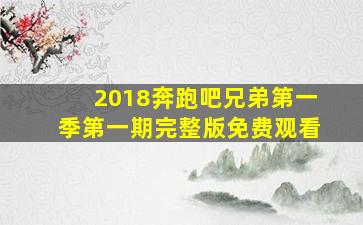 2018奔跑吧兄弟第一季第一期完整版免费观看